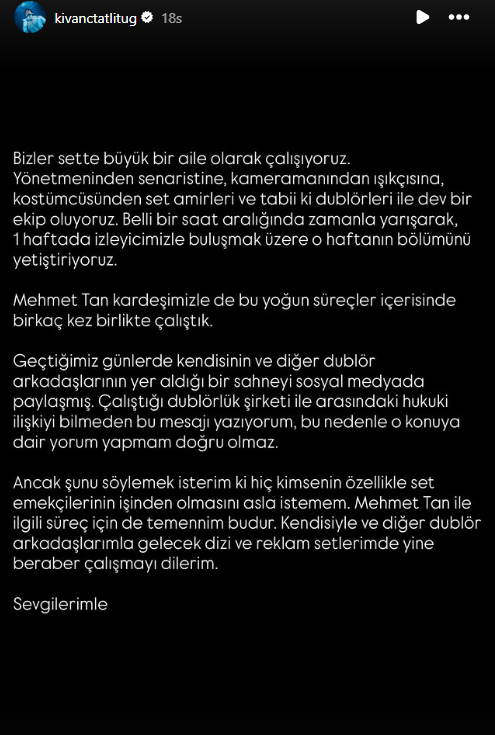 kivanctatlitug 18s

Bizler sette büyük bir aile olarak çalışıyoruz. Yönetmeninden senaristine, kameramanından ışıkçısına, kostümcüsünden set amirleri ve tabii ki dublörleri ile dev bir ekip oluyoruz. Belli bir saat aralığında zamanla yarışarak, 1 haftada izleyicimizle buluşmak üzere o haftanın bölümünü yetiştiriyoruz.

Mehmet Tan kardeşimizle de bu yoğun süreçler içerisinde birkaç kez birlikte çalıştık.

Geçtiğimiz günlerde kendisinin ve diğer dublör arkadaşlarının yer aldığı bir sahneyi sosyal medyada paylaşmış. Çalıştığı dublörlük şirketi ile arasındaki hukuki ilişkiyi bilmeden bu mesajı yazıyorum, bu nedenle o konuya dair yorum yapmam doğru olmaz.

Ancak şunu söylemek isterim ki hiç kimsenin özellikle set emekçilerinin işinden olmasını asla istemem. Mehmet Tan ile ilgili süreç için de temennim budur. Kendisiyle ve diğer dublör arkadaşlarımla gelecek dizi ve reklam setlerimde yine beraber çalışmayı dilerim.

Sevgilerimle